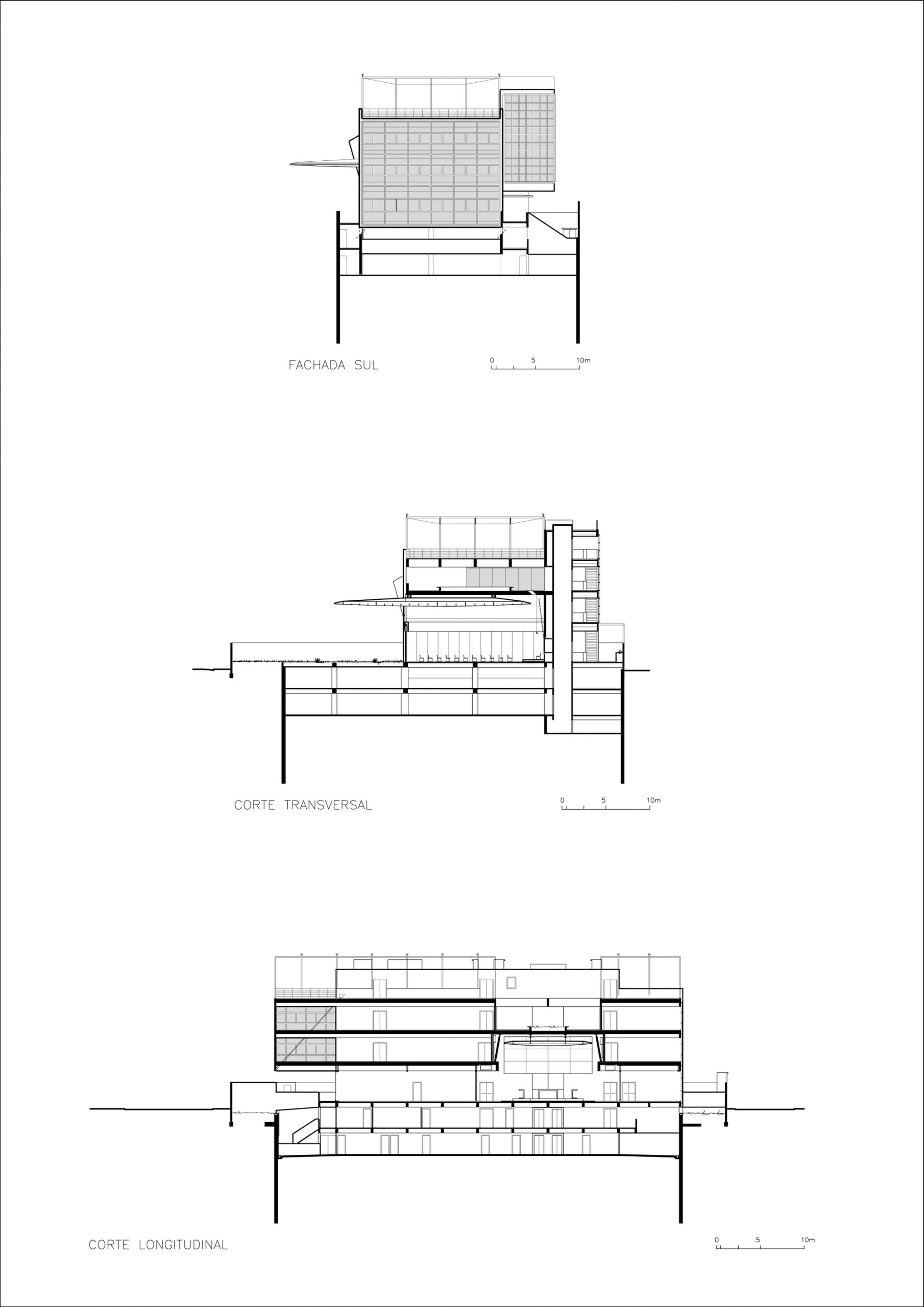 FACHADA SUL

0 5 10m

CORTE TRANSVERSAL

0 5 10m

CORTE LONGITUDINAL

0 5 10m